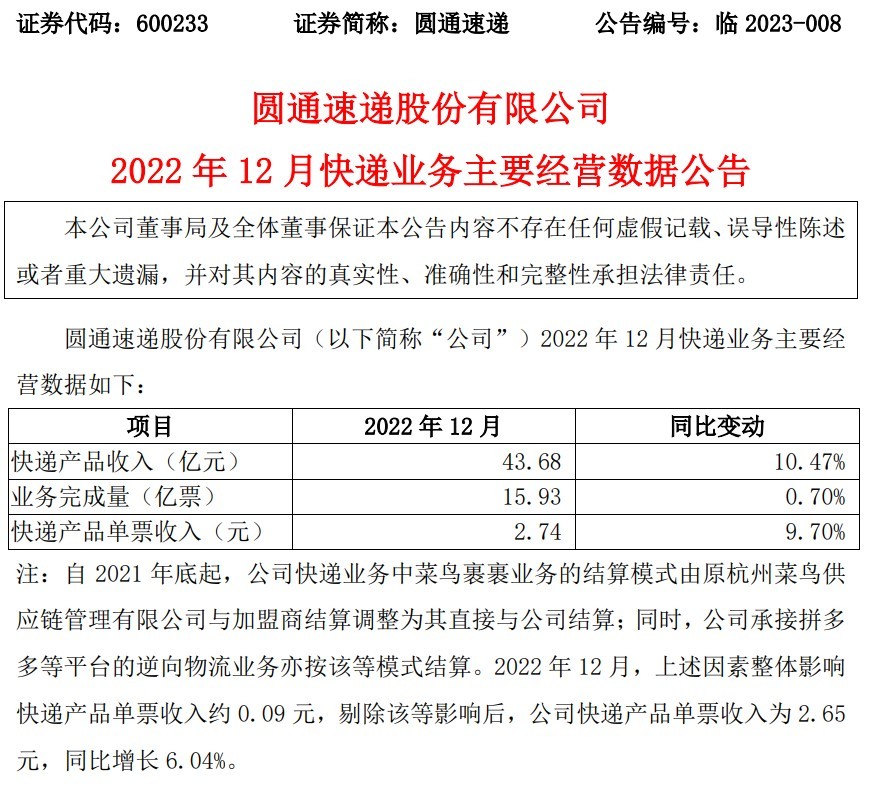 证券代码：600233　　证券简称：圆通速递　　公告编号：临 2023-008

圆通速递股份有限公司
2022 年 12 月快递业务主要经营数据公告

本公司董事局及全体董事保证本公告内容不存在任何虚假记载、误导性陈述或者重大遗漏，并对其内容的真实性、准确性和完整性承担法律责任。

圆通速递股份有限公司（以下简称“公司”）2022 年 12 月快递业务主要经营数据如下：

| 项目 | 2022 年 12 月 | 同比变动 |
|---|---|---|
| 快递产品收入（亿元） | 43.68 | 10.47% |
| 业务完成量（亿票） | 15.93 | 0.70% |
| 快递产品单票收入（元） | 2.74 | 9.70% |

注：自 2021 年底起，公司快递业务中菜鸟裹裹业务的结算模式由原杭州菜鸟供应链管理有限公司与加盟商结算调整为其直接与公司结算；同时，公司承接拼多多等平台的逆向物流业务亦按该等模式结算。2022 年 12 月，上述因素整体影响快递产品单票收入约 0.09 元，剔除该等影响后，公司快递产品单票收入为 2.65 元，同比增长 6.04%。